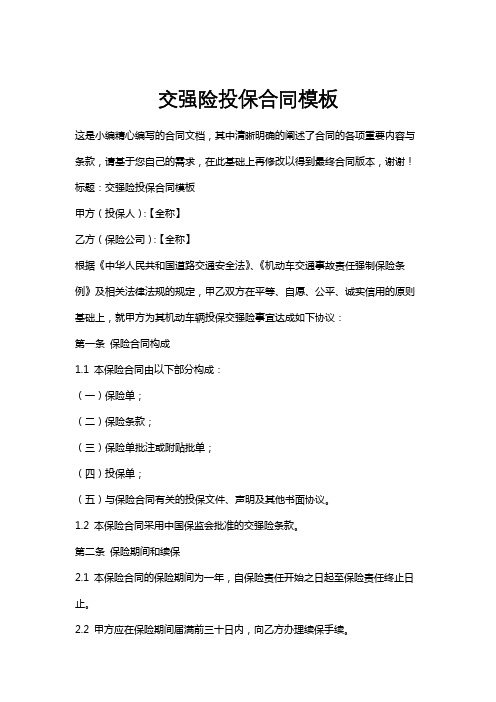 交强险投保合同模板

这是小编精心编写的合同文档，其中清晰明确的阐述了合同的各项重要内容与条款，请基于您自己的需求，在此基础上再修改以得到最终合同版本，谢谢！

标题：交强险投保合同模板

甲方（投保人）:【全称】

乙方（保险公司）:【全称】

根据《中华人民共和国道路交通安全法》、《机动车交通事故责任强制保险条例》及相关法律法规的规定，甲乙双方在平等、自愿、公平、诚实信用的原则基础上，就甲方为其机动车辆投保交强险事宜达成如下协议：

第一条 保险合同构成

1.1 本保险合同由以下部分构成：

（一）保险单；

（二）保险条款；

（三）保险单批注或附贴批单；

（四）投保单；

（五）与保险合同有关的投保文件、声明及其他书面协议。

1.2 本保险合同采用中国保监会批准的交强险条款。

第二条 保险期间和续保

2.1 本保险合同的保险期间为一年，自保险责任开始之日起至保险责任终止日止。

2.2 甲方应在保险期间届满前三十日内，向乙方办理续保手续。